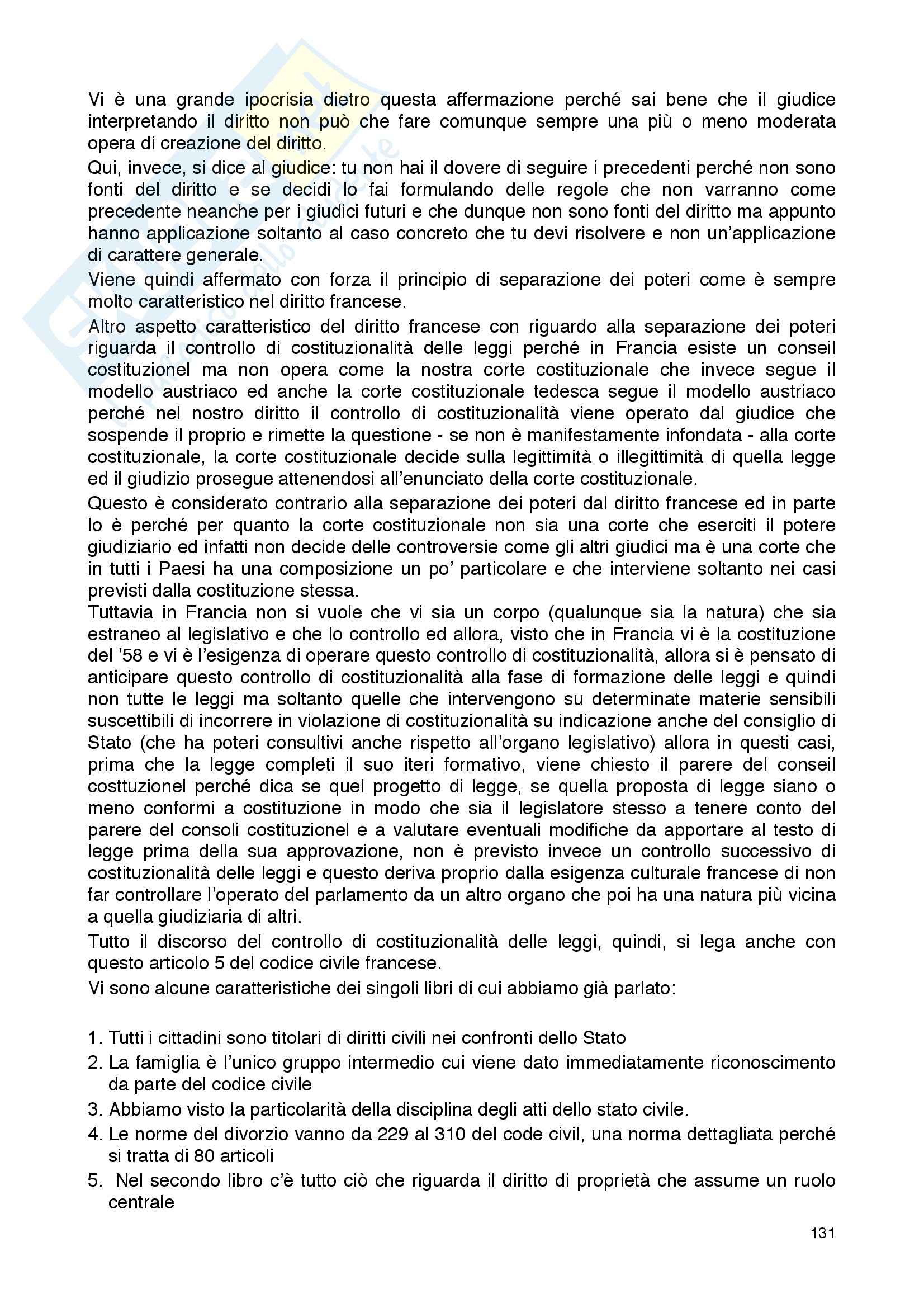 Vi è una grande ipocrisia dietro questa affermazione perché sai bene che il giudice interpretando il diritto non può che fare comunque sempre una più o meno moderata opera di creazione del diritto.

Qui, invece, si dice al giudice: tu non hai il dovere di seguire i precedenti perché non sono fonti del diritto e se decidi lo fai formulando delle regole che non varranno come precedente neanche per i giudici futuri e che dunque non sono fonti del diritto ma appunto hanno applicazione soltanto al caso concreto che tu devi risolvere e non un'applicazione di carattere generale.

Viene quindi affermato con forza il principio di separazione dei poteri come è sempre molto caratteristico nel diritto francese.

Altro aspetto caratteristico del diritto francese con riguardo alla separazione dei poteri riguarda il controllo di costituzionalità delle leggi perché in Francia esiste un conseil costituzionel ma non opera come la nostra corte costituzionale che invece segue il modello austriaco ed anche la corte costituzionale tedesca segue il modello austriaco perché nel nostro diritto il controllo di costituzionalità viene operato dal giudice che sospende il proprio e rimette la questione - se non è manifestamente infondata - alla corte costituzionale, la corte costituzionale decide sulla legittimità o illegittimità di quella legge ed il giudizio prosegue attenendosi all'enunciato della corte costituzionale.

Questo è considerato contrario alla separazione dei poteri dal diritto francese ed in parte lo è perché per quanto la corte costituzionale non sia una corte che eserciti il potere giudiziario ed infatti non decide delle controversie come gli altri giudici ma è una corte che in tutti i Paesi ha una composizione un po' particolare e che interviene soltanto nei casi previsti dalla costituzione stessa.

Tuttavia in Francia non si vuole che vi sia un corpo (qualunque sia la natura) che sia estraneo al legislativo e che lo controllo ed allora, visto che in Francia vi è la costituzione del '58 e vi è l'esigenza di operare questo controllo di costituzionalità, allora si è pensato di anticipare questo controllo di costituzionalità alla fase di formazione delle leggi e quindi non tutte le leggi ma soltanto quelle che intervengono su determinate materie sensibili suscettibili di incorrere in violazione di costituzionalità su indicazione anche del consiglio di Stato (che ha poteri consultivi anche rispetto all'organo legislativo) allora in questi casi, prima che la legge completi il suo iteri formativo, viene chiesto il parere del conseil costtuzionel perché dica se quel progetto di legge, se quella proposta di legge siano o meno conformi a costituzione in modo che sia il legislatore stesso a tenere conto del parere del consoli costituzionel e a valutare eventuali modifiche da apportare al testo di legge prima della sua approvazione, non è previsto invece un controllo successivo di costituzionalità delle leggi e questo deriva proprio dalla esigenza culturale francese di non far controllare l'operato del parlamento da un altro organo che poi ha una natura più vicina a quella giudiziaria di altri.

Tutto il discorso del controllo di costituzionalità delle leggi, quindi, si lega anche con questo articolo 5 del codice civile francese.

Vi sono alcune caratteristiche dei singoli libri di cui abbiamo già parlato:

1. Tutti i cittadini sono titolari di diritti civili nei confronti dello Stato
2. La famiglia è l'unico gruppo intermedio cui viene dato immediatamente riconoscimento da parte del codice civile
3. Abbiamo visto la particolarità della disciplina degli atti dello stato civile.
4. Le norme del divorzio vanno da 229 al 310 del code civil, una norma dettagliata perché si tratta di 80 articoli
5. Nel secondo libro c'è tutto ciò che riguarda il diritto di proprietà che assume un ruolo centrale

131